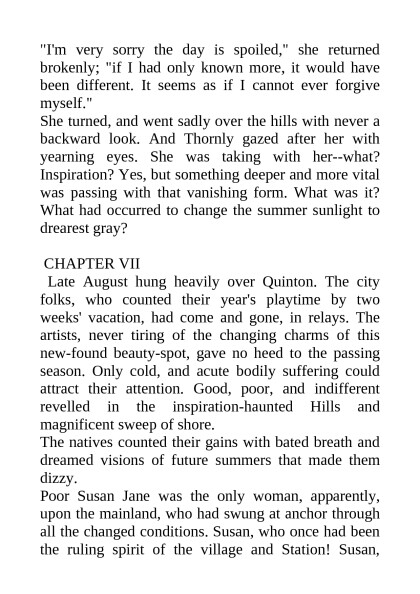 "I'm very sorry the day is spoiled," she returned brokenly; "if I had only known more, it would have been different. It seems as if I cannot ever forgive myself."
She turned, and went sadly over the hills with never a backward look. And Thornly gazed after her with yearning eyes. She was taking with her--what? Inspiration? Yes, but something deeper and more vital was passing with that vanishing form. What was it? What had occurred to change the summer sunlight to drearest gray?

CHAPTER VII
Late August hung heavily over Quinton. The city folks, who counted their year's playtime by two weeks' vacation, had come and gone, in relays. The artists, never tiring of the changing charms of this new-found beauty-spot, gave no heed to the passing season. Only cold, and acute bodily suffering could attract their attention. Good, poor, and indifferent revelled in the inspiration-haunted Hills and magnificent sweep of shore.
The natives counted their gains with bated breath and dreamed visions of future summers that made them dizzy.
Poor Susan Jane was the only woman, apparently, upon the mainland, who had swung at anchor through all the changed conditions. Susan, who once had been the ruling spirit of the village and Station! Susan,